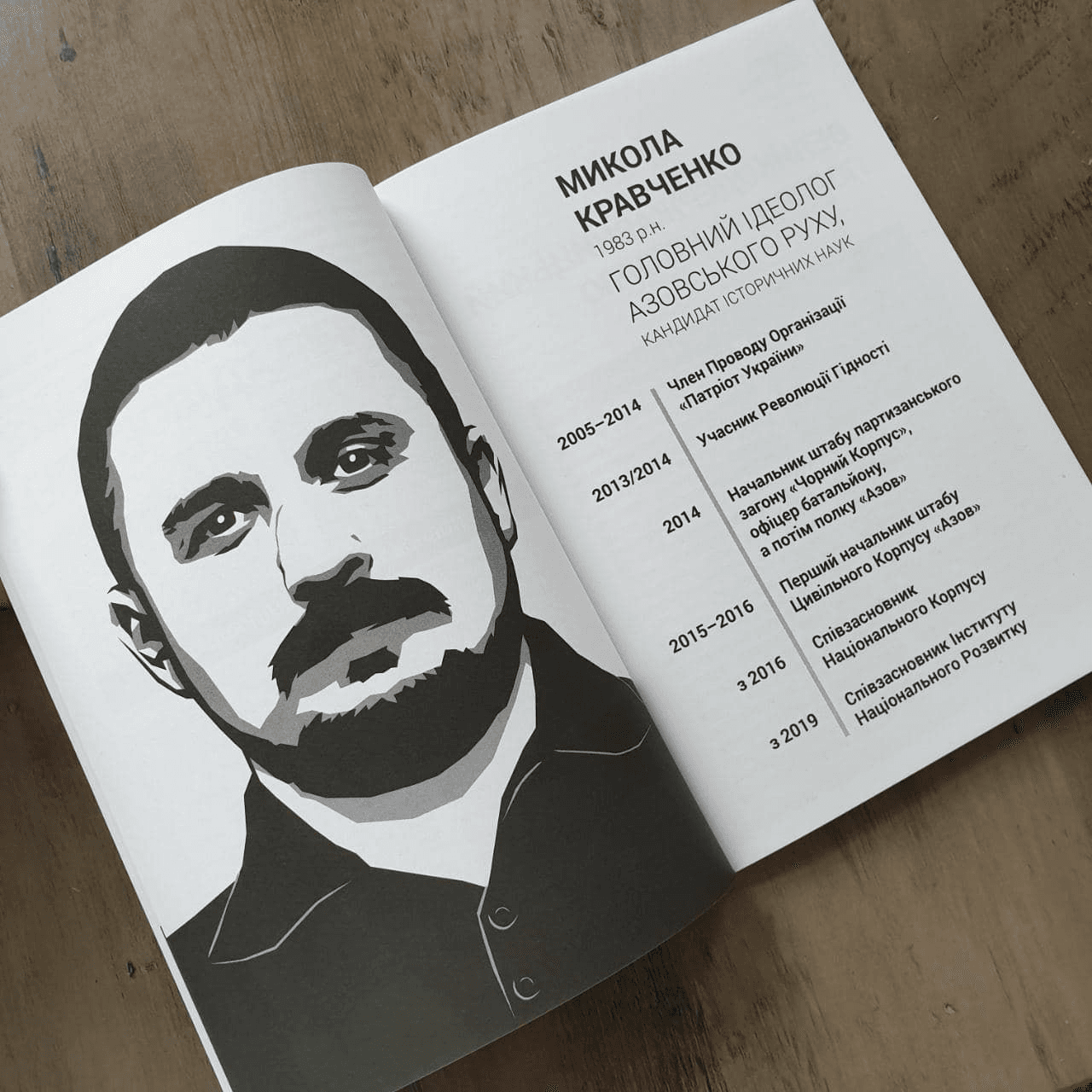 МИКОЛА
КРАВЧЕНКО

1983 р.н.

ГОЛОВНИЙ ІДЕОЛОГ
АЗОВСЬКОГО РУХУ,

КАНДИДАТ ІСТОРИЧНИХ НАУК

2005–2014
Член Проводу Організації «Патріот України»

2013/2014
Учасник Революції Гідності

2014
Начальник штабу партизанського загону «Чорний Корпус», офіцер батальйону, а потім полку «Азов»

2015–2016
Перший начальник штабу Цивільного Корпусу «Азов»

з 2016
Співзасновник Національного Корпусу

з 2019
Співзасновник Інституту Національного Розвитку